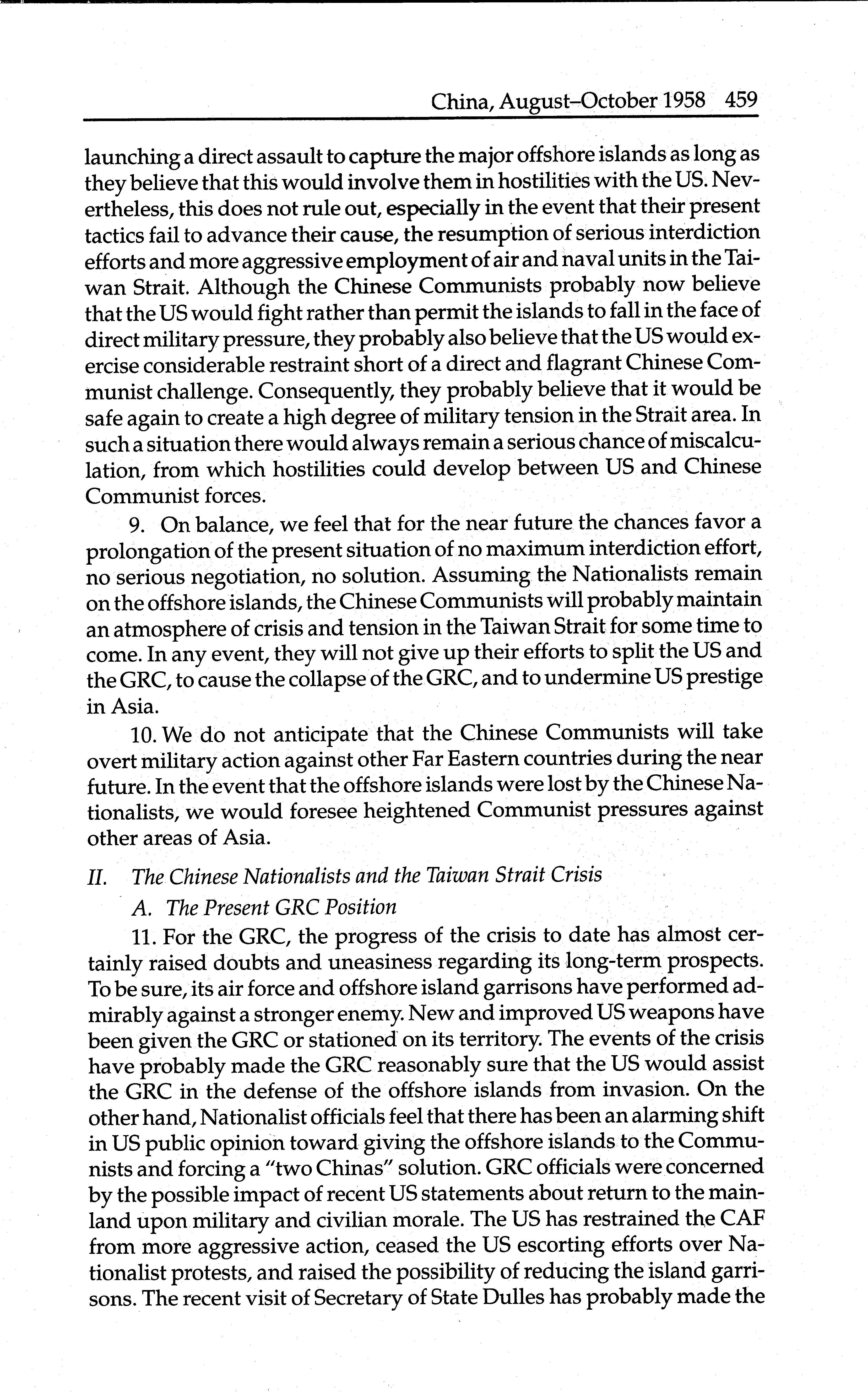 China, August–October 1958 459

launching a direct assault to capture the major offshore islands as long as they believe that this would involve them in hostilities with the US. Nevertheless, this does not rule out, especially in the event that their present tactics fail to advance their cause, the resumption of serious interdiction efforts and more aggressive employment of air and naval units in the Taiwan Strait. Although the Chinese Communists probably now believe that the US would fight rather than permit the islands to fall in the face of direct military pressure, they probably also believe that the US would exercise considerable restraint short of a direct and flagrant Chinese Communist challenge. Consequently, they probably believe that it would be safe again to create a high degree of military tension in the Strait area. In such a situation there would always remain a serious chance of miscalculation, from which hostilities could develop between US and Chinese Communist forces.

9. On balance, we feel that for the near future the chances favor a prolongation of the present situation of no maximum interdiction effort, no serious negotiation, no solution. Assuming the Nationalists remain on the offshore islands, the Chinese Communists will probably maintain an atmosphere of crisis and tension in the Taiwan Strait for some time to come. In any event, they will not give up their efforts to split the US and the GRC, to cause the collapse of the GRC, and to undermine US prestige in Asia.

10. We do not anticipate that the Chinese Communists will take overt military action against other Far Eastern countries during the near future. In the event that the offshore islands were lost by the Chinese Nationalists, we would foresee heightened Communist pressures against other areas of Asia.

II. The Chinese Nationalists and the Taiwan Strait Crisis

A. The Present GRC Position

11. For the GRC, the progress of the crisis to date has almost certainly raised doubts and uneasiness regarding its long-term prospects. To be sure, its air force and offshore island garrisons have performed admirably against a stronger enemy. New and improved US weapons have been given the GRC or stationed on its territory. The events of the crisis have probably made the GRC reasonably sure that the US would assist the GRC in the defense of the offshore islands from invasion. On the other hand, Nationalist officials feel that there has been an alarming shift in US public opinion toward giving the offshore islands to the Communists and forcing a "two Chinas" solution. GRC officials were concerned by the possible impact of recent US statements about return to the mainland upon military and civilian morale. The US has restrained the CAF from more aggressive action, ceased the US escorting efforts over Nationalist protests, and raised the possibility of reducing the island garrisons. The recent visit of Secretary of State Dulles has probably made the